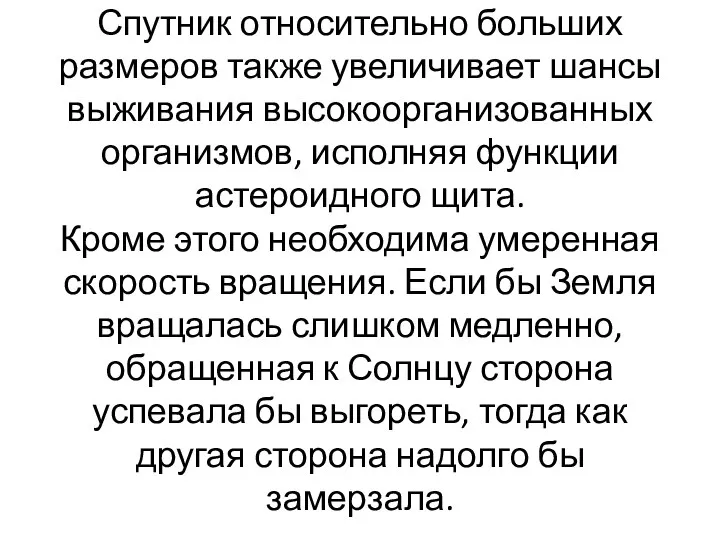 Спутник относительно больших размеров также увеличивает шансы выживания высокоорганизованных организмов, исполняя функции астероидного щита.
Кроме этого необходима умеренная скорость вращения. Если бы Земля вращалась слишком медленно, обращенная к Солнцу сторона успевала бы выгореть, тогда как другая сторона надолго бы замерзала.